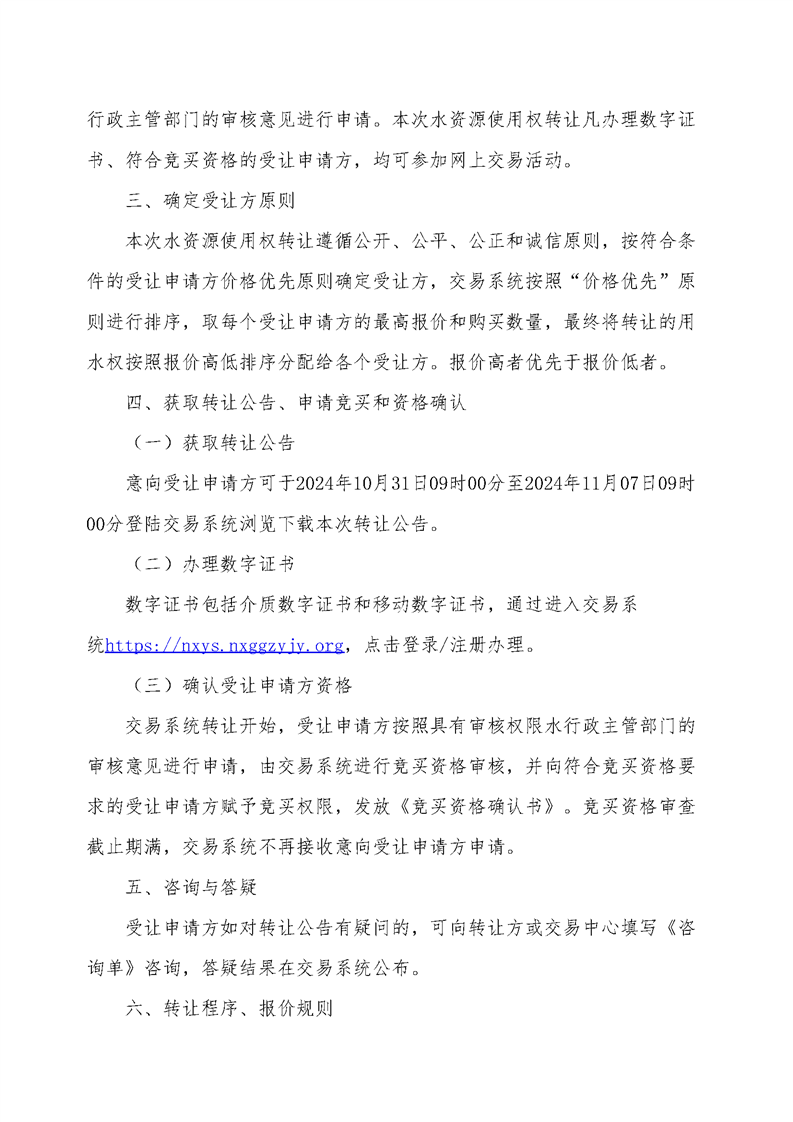 行政主管部门的审核意见进行申请。本次水资源使用权转让凡办理数字证书、符合竞买资格的受让申请方，均可参加网上交易活动。

三、确定受让方原则

本次水资源使用权转让遵循公开、公平、公正和诚信原则，按符合条件的受让申请方价格优先原则确定受让方，交易系统按照“价格优先”原则进行排序，取每个受让申请方的最高报价和购买数量，最终将转让的用水权按照报价高低排序分配给各个受让方。报价高者优先于报价低者。

四、获取转让公告、申请竞买和资格确认

（一）获取转让公告

意向受让申请方可于2024年10月31日09时00分至2024年11月07日09时00分登陆交易系统浏览下载本次转让公告。

（二）办理数字证书

数字证书包括介质数字证书和移动数字证书，通过进入交易系统https://nxys.nxggzyjy.org，点击登录/注册办理。

（三）确认受让申请方资格

交易系统转让开始，受让申请方按照具有审核权限水行政主管部门的审核意见进行申请，由交易系统进行竞买资格审核，并向符合竞买资格要求的受让申请方赋予竞买权限，发放《竞买资格确认书》。竞买资格审查截止期满，交易系统不再接收意向受让申请方申请。

五、咨询与答疑

受让申请方如对转让公告有疑问的，可向转让方或交易中心填写《咨询单》咨询，答疑结果在交易系统公布。

六、转让程序、报价规则